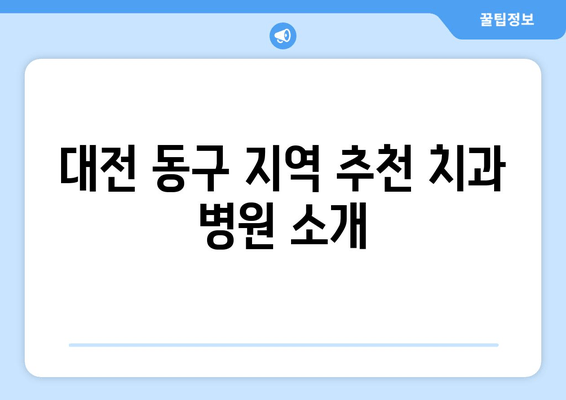 꿀팁정보

대전 동구 지역 추천 치과 병원 소개